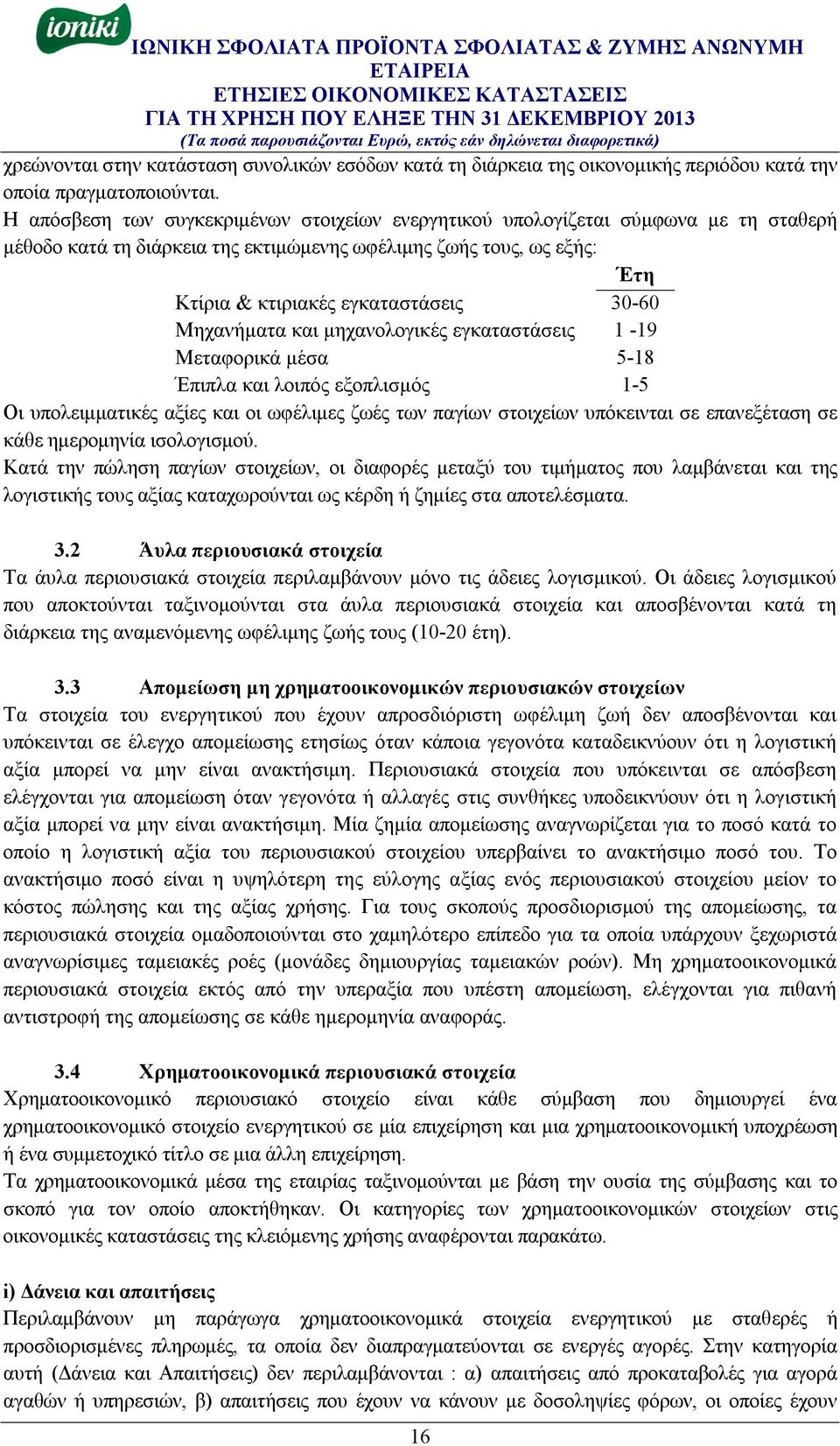 ioniki

ΙΩΝΙΚΗ ΣΦΟΛΙΑΤΑ ΠΡΟΪΟΝΤΑ ΣΦΟΛΙΑΤΑΣ & ΖΥΜΗΣ ΑΝΩΝΥΜΗ ΕΤΑΙΡΕΙΑ
ΕΤΗΣΙΕΣ ΟΙΚΟΝΟΜΙΚΕΣ ΚΑΤΑΣΤΑΣΕΙΣ
ΓΙΑ ΤΗ ΧΡΗΣΗ ΠΟΥ ΕΛΗΞΕ ΤΗΝ 31 ΔΕΚΕΜΒΡΙΟΥ 2013
(Τα ποσά παρουσιάζονται Ευρώ, εκτός εάν δηλώνεται διαφορετικά)

χρεώνονται στην κατάσταση συνολικών εσόδων κατά τη διάρκεια της οικονομικής περιόδου κατά την οποία πραγματοποιούνται.
Η απόσβεση των συγκεκριμένων στοιχείων ενεργητικού υπολογίζεται σύμφωνα με τη σταθερή μέθοδο κατά τη διάρκεια της εκτιμώμενης ωφέλιμης ζωής τους, ως εξής:

| | Έτη |
|---|---|
| Κτίρια & κτιριακές εγκαταστάσεις | 30-60 |
| Μηχανήματα και μηχανολογικές εγκαταστάσεις | 1 -19 |
| Μεταφορικά μέσα | 5-18 |
| Έπιπλα και λοιπός εξοπλισμός | 1-5 |

Οι υπολειμματικές αξίες και οι ωφέλιμες ζωές των παγίων στοιχείων υπόκεινται σε επανεξέταση σε κάθε ημερομηνία ισολογισμού.
Κατά την πώληση παγίων στοιχείων, οι διαφορές μεταξύ του τιμήματος που λαμβάνεται και της λογιστικής τους αξίας καταχωρούνται ως κέρδη ή ζημίες στα αποτελέσματα.

3.2 Άυλα περιουσιακά στοιχεία
Τα άυλα περιουσιακά στοιχεία περιλαμβάνουν μόνο τις άδειες λογισμικού. Οι άδειες λογισμικού που αποκτούνται ταξινομούνται στα άυλα περιουσιακά στοιχεία και αποσβένονται κατά τη διάρκεια της αναμενόμενης ωφέλιμης ζωής τους (10-20 έτη).

3.3 Απομείωση μη χρηματοοικονομικών περιουσιακών στοιχείων
Τα στοιχεία του ενεργητικού που έχουν απροσδιόριστη ωφέλιμη ζωή δεν αποσβένονται και υπόκεινται σε έλεγχο απομείωσης ετησίως όταν κάποια γεγονότα καταδεικνύουν ότι η λογιστική αξία μπορεί να μην είναι ανακτήσιμη. Περιουσιακά στοιχεία που υπόκεινται σε απόσβεση ελέγχονται για απομείωση όταν γεγονότα ή αλλαγές στις συνθήκες υποδεικνύουν ότι η λογιστική αξία μπορεί να μην είναι ανακτήσιμη. Μία ζημία απομείωσης αναγνωρίζεται για το ποσό κατά το οποίο η λογιστική αξία του περιουσιακού στοιχείου υπερβαίνει το ανακτήσιμο ποσό του. Το ανακτήσιμο ποσό είναι η υψηλότερη της εύλογης αξίας ενός περιουσιακού στοιχείου μείον το κόστος πώλησης και της αξίας χρήσης. Για τους σκοπούς προσδιορισμού της απομείωσης, τα περιουσιακά στοιχεία ομαδοποιούνται στο χαμηλότερο επίπεδο για τα οποία υπάρχουν ξεχωριστά αναγνωρίσιμες ταμειακές ροές (μονάδες δημιουργίας ταμειακών ροών). Μη χρηματοοικονομικά περιουσιακά στοιχεία εκτός από την υπεραξία που υπέστη απομείωση, ελέγχονται για πιθανή αντιστροφή της απομείωσης σε κάθε ημερομηνία αναφοράς.

3.4 Χρηματοοικονομικά περιουσιακά στοιχεία
Χρηματοοικονομικό περιουσιακό στοιχείο είναι κάθε σύμβαση που δημιουργεί ένα χρηματοοικονομικό στοιχείο ενεργητικού σε μία επιχείρηση και μια χρηματοοικονομική υποχρέωση ή ένα συμμετοχικό τίτλο σε μια άλλη επιχείρηση.
Τα χρηματοοικονομικά μέσα της εταιρίας ταξινομούνται με βάση την ουσία της σύμβασης και το σκοπό για τον οποίο αποκτήθηκαν. Οι κατηγορίες των χρηματοοικονομικών στοιχείων στις οικονομικές καταστάσεις της κλειόμενης χρήσης αναφέρονται παρακάτω.

i) Δάνεια και απαιτήσεις
Περιλαμβάνουν μη παράγωγα χρηματοοικονομικά στοιχεία ενεργητικού με σταθερές ή προσδιορισμένες πληρωμές, τα οποία δεν διαπραγματεύονται σε ενεργές αγορές. Στην κατηγορία αυτή (Δάνεια και Απαιτήσεις) δεν περιλαμβάνονται : α) απαιτήσεις από προκαταβολές για αγορά αγαθών ή υπηρεσιών, β) απαιτήσεις που έχουν να κάνουν με δοσοληψίες φόρων, οι οποίες έχουν

16